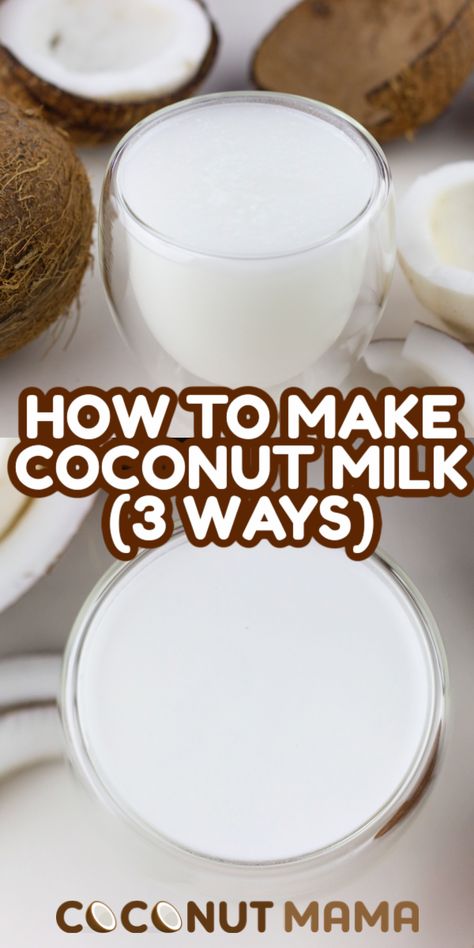 HOW TO MAKE COCONUT MILK (3 WAYS)

COCONUT MAMA